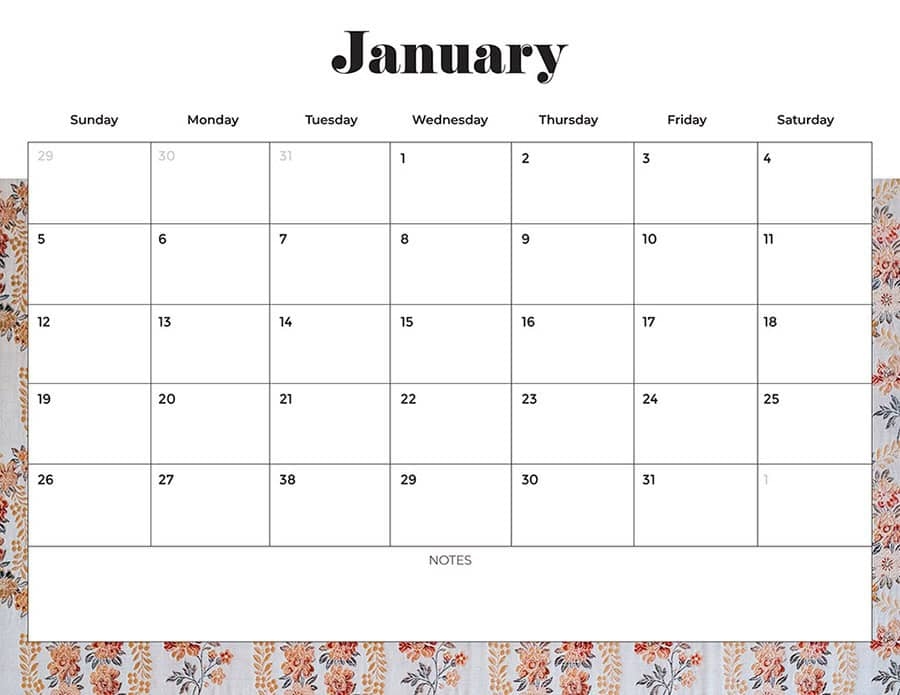 January

| Sunday | Monday | Tuesday | Wednesday | Thursday | Friday | Saturday |
|---|---|---|---|---|---|---|
| 29 | 30 | 31 | 1 | 2 | 3 | 4 |
| 5 | 6 | 7 | 8 | 9 | 10 | 11 |
| 12 | 13 | 14 | 15 | 16 | 17 | 18 |
| 19 | 20 | 21 | 22 | 23 | 24 | 25 |
| 26 | 27 | 38 | 29 | 30 | 31 | 1 |

NOTES